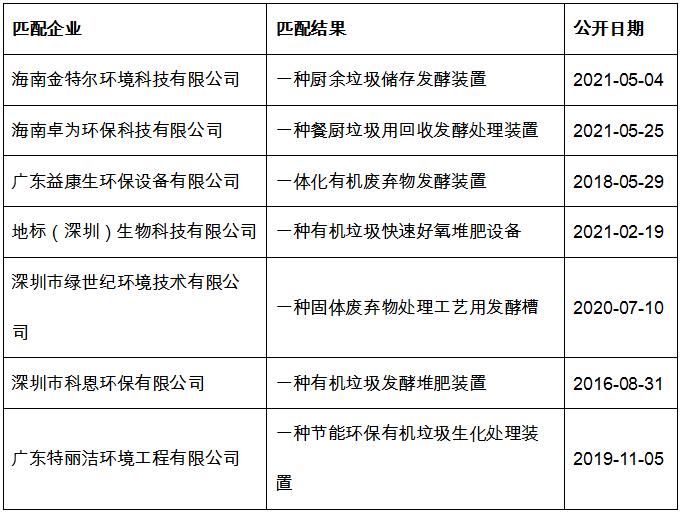 | 匹配企业 | 匹配结果 | 公开日期 |
|---|---|---|
| 海南金特尔环境科技有限公司 | 一种厨余垃圾储存发酵装置 | 2021-05-04 |
| 海南卓为环保科技有限公司 | 一种餐厨垃圾用回收发酵处理装置 | 2021-05-25 |
| 广东益康生环保设备有限公司 | 一体化有机废弃物发酵装置 | 2018-05-29 |
| 地标（深圳）生物科技有限公司 | 一种有机垃圾快速好氧堆肥设备 | 2021-02-19 |
| 深圳市绿世纪环境技术有限公司 | 一种固体废弃物处理工艺用发酵槽 | 2020-07-10 |
| 深圳市科恩环保有限公司 | 一种有机垃圾发酵堆肥装置 | 2016-08-31 |
| 广东特丽洁环境工程有限公司 | 一种节能环保有机垃圾生化处理装置 | 2019-11-05 |